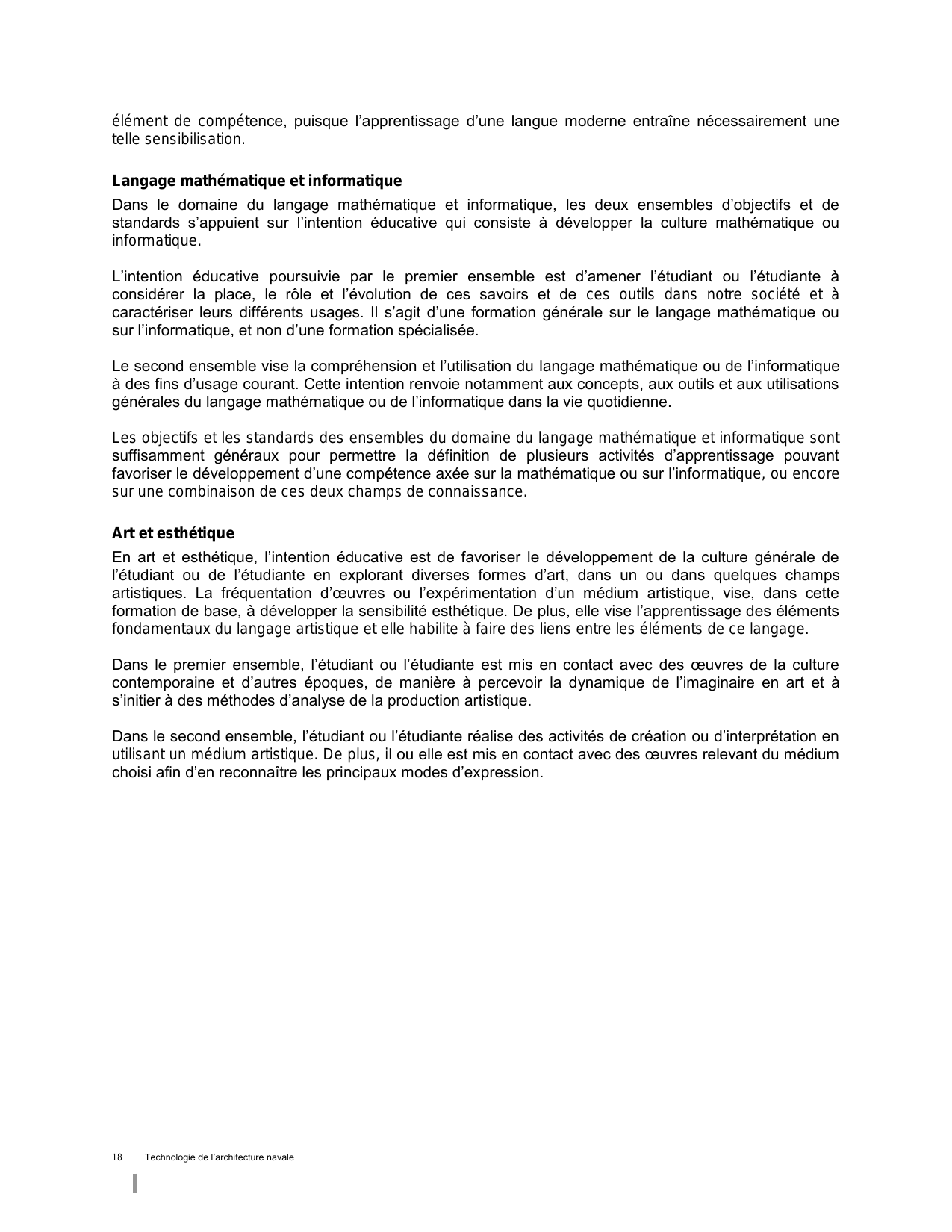 élément de compétence, puisque l’apprentissage d’une langue moderne entraîne nécessairement une telle sensibilisation.

Langage mathématique et informatique

Dans le domaine du langage mathématique et informatique, les deux ensembles d’objectifs et de standards s’appuient sur l’intention éducative qui consiste à développer la culture mathématique ou informatique.

L’intention éducative poursuivie par le premier ensemble est d’amener l’étudiant ou l’étudiante à considérer la place, le rôle et l’évolution de ces savoirs et de ces outils dans notre société et à caractériser leurs différents usages. Il s’agit d’une formation générale sur le langage mathématique ou sur l’informatique, et non d’une formation spécialisée.

Le second ensemble vise la compréhension et l’utilisation du langage mathématique ou de l’informatique à des fins d’usage courant. Cette intention renvoie notamment aux concepts, aux outils et aux utilisations générales du langage mathématique ou de l’informatique dans la vie quotidienne.

Les objectifs et les standards des ensembles du domaine du langage mathématique et informatique sont suffisamment généraux pour permettre la définition de plusieurs activités d’apprentissage pouvant favoriser le développement d’une compétence axée sur la mathématique ou sur l’informatique, ou encore sur une combinaison de ces deux champs de connaissance.

Art et esthétique

En art et esthétique, l’intention éducative est de favoriser le développement de la culture générale de l’étudiant ou de l’étudiante en explorant diverses formes d’art, dans un ou dans quelques champs artistiques. La fréquentation d’œuvres ou l’expérimentation d’un médium artistique, vise, dans cette formation de base, à développer la sensibilité esthétique. De plus, elle vise l’apprentissage des éléments fondamentaux du langage artistique et elle habilite à faire des liens entre les éléments de ce langage.

Dans le premier ensemble, l’étudiant ou l’étudiante est mis en contact avec des œuvres de la culture contemporaine et d’autres époques, de manière à percevoir la dynamique de l’imaginaire en art et à s’initier à des méthodes d’analyse de la production artistique.

Dans le second ensemble, l’étudiant ou l’étudiante réalise des activités de création ou d’interprétation en utilisant un médium artistique. De plus, il ou elle est mis en contact avec des œuvres relevant du médium choisi afin d’en reconnaître les principaux modes d’expression.

18 Technologie de l’architecture navale